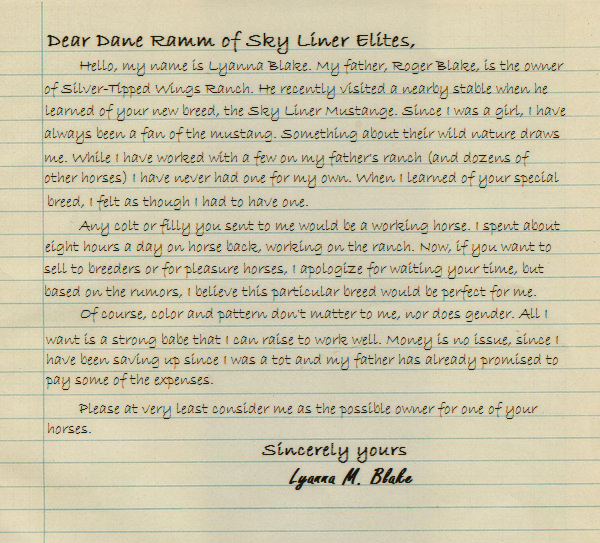 Dear Dane Ramm of Sky Liner Elites,

Hello, my name is Lyanna Blake. My father, Roger Blake, is the owner of Silver-Tipped Wings Ranch. He recently visited a nearby stable when he learned of your new breed, the Sky Liner Mustange. Since I was a girl, I have always been a fan of the mustang. Something about their wild nature draws me. While I have worked with a few on my father's ranch (and dozens of other horses) I have never had one for my own. When I learned of your special breed, I felt as though I had to have one.

Any colt or filly you sent to me would be a working horse. I spent about eight hours a day on horse back, working on the ranch. Now, if you want to sell to breeders or for pleasure horses, I apologize for waiting your time, but based on the rumors, I believe this particular breed would be perfect for me.

Of course, color and pattern don't matter to me, nor does gender. All I want is a strong babe that I can raise to work well. Money is no issue, since I have been saving up since I was a tot and my father has already promised to pay some of the expenses.

Please at very least consider me as the possible owner for one of your horses.

Sincerely yours

Lyanna M. Blake